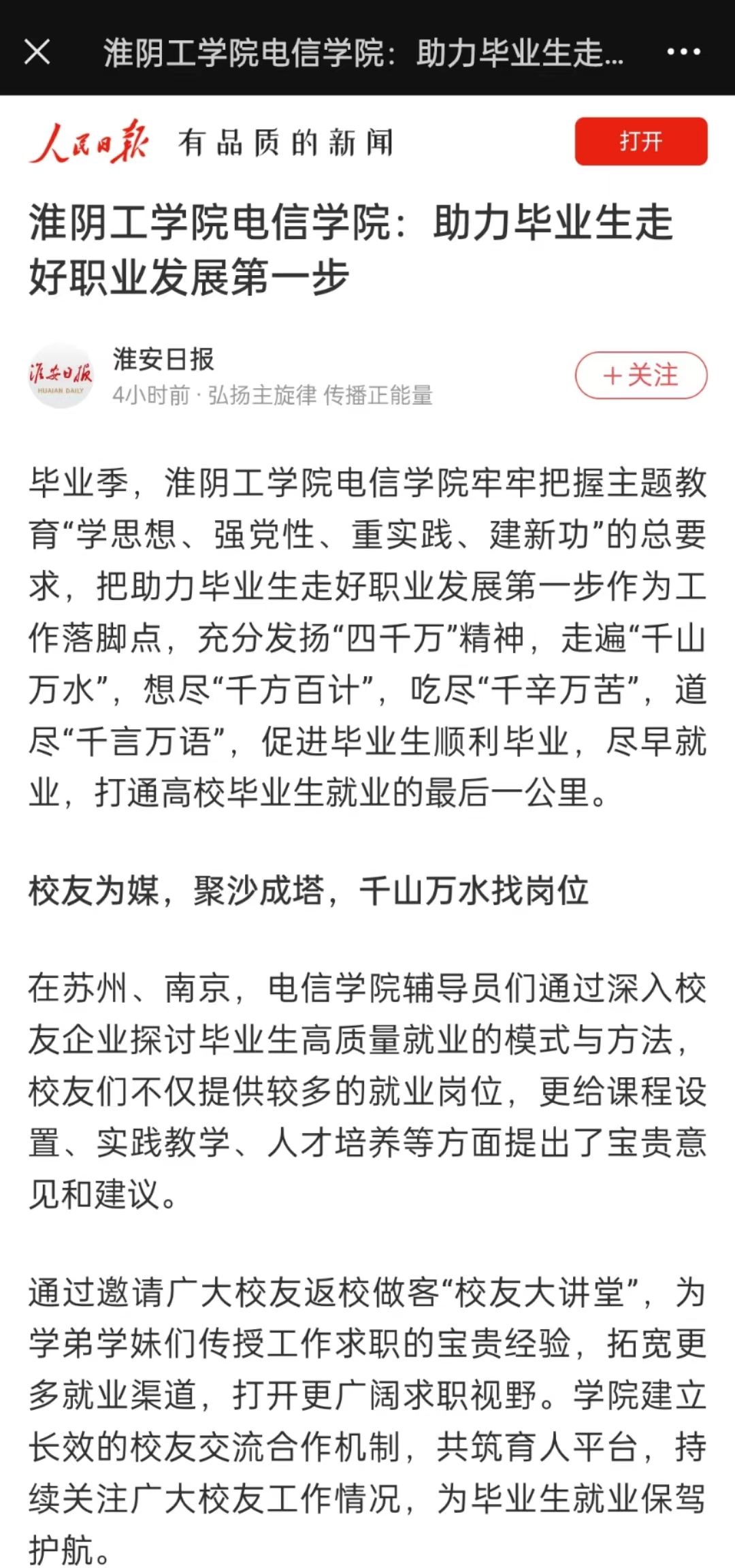 淮阴工学院电信学院：助力毕业生走...

人民日报 有品质的新闻

打开

淮阴工学院电信学院：助力毕业生走好职业发展第一步

淮安日报
HUAIAN DAILY

淮安日报
4小时前 · 弘扬主旋律 传播正能量

+关注

毕业季，淮阴工学院电信学院牢牢把握主题教育“学思想、强党性、重实践、建新功”的总要求，把助力毕业生走好职业发展第一步作为工作落脚点，充分发扬“四千万”精神，走遍“千山万水”，想尽“千方百计”，吃尽“千辛万苦”，道尽“千言万语”，促进毕业生顺利毕业，尽早就业，打通高校毕业生就业的最后一公里。

校友为媒，聚沙成塔，千山万水找岗位

在苏州、南京，电信学院辅导员们通过深入校友企业探讨毕业生高质量就业的模式与方法，校友们不仅提供较多的就业岗位，更给课程设置、实践教学、人才培养等方面提出了宝贵意见和建议。

通过邀请广大校友返校做客“校友大讲堂”，为学弟学妹们传授工作求职的宝贵经验，拓宽更多就业渠道，打开更广阔求职视野。学院建立长效的校友交流合作机制，共筑育人平台，持续关注广大校友工作情况，为毕业生就业保驾护航。